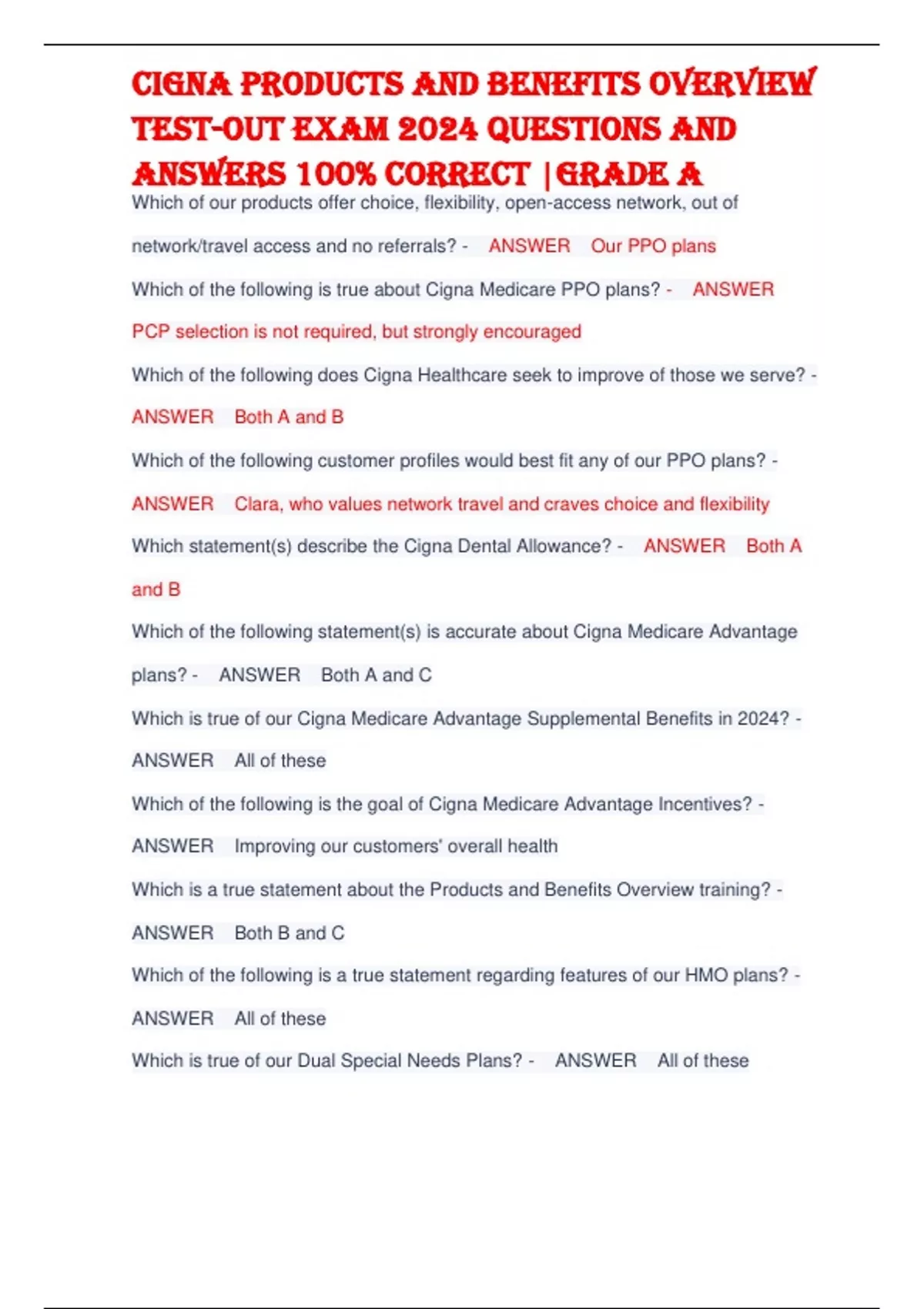 CIGNA PRODUCTS AND BENEFITS OVERVIEW TEST-OUT EXAM 2024 QUESTIONS AND ANSWERS 100% CORRECT |GRADE A

Which of our products offer choice, flexibility, open-access network, out of network/travel access and no referrals? - ANSWER Our PPO plans

Which of the following is true about Cigna Medicare PPO plans? - ANSWER PCP selection is not required, but strongly encouraged

Which of the following does Cigna Healthcare seek to improve of those we serve? - ANSWER Both A and B

Which of the following customer profiles would best fit any of our PPO plans? - ANSWER Clara, who values network travel and craves choice and flexibility

Which statement(s) describe the Cigna Dental Allowance? - ANSWER Both A and B

Which of the following statement(s) is accurate about Cigna Medicare Advantage plans? - ANSWER Both A and C

Which is true of our Cigna Medicare Advantage Supplemental Benefits in 2024? - ANSWER All of these

Which of the following is the goal of Cigna Medicare Advantage Incentives? - ANSWER Improving our customers' overall health

Which is a true statement about the Products and Benefits Overview training? - ANSWER Both B and C

Which of the following is a true statement regarding features of our HMO plans? - ANSWER All of these

Which is true of our Dual Special Needs Plans? - ANSWER All of these